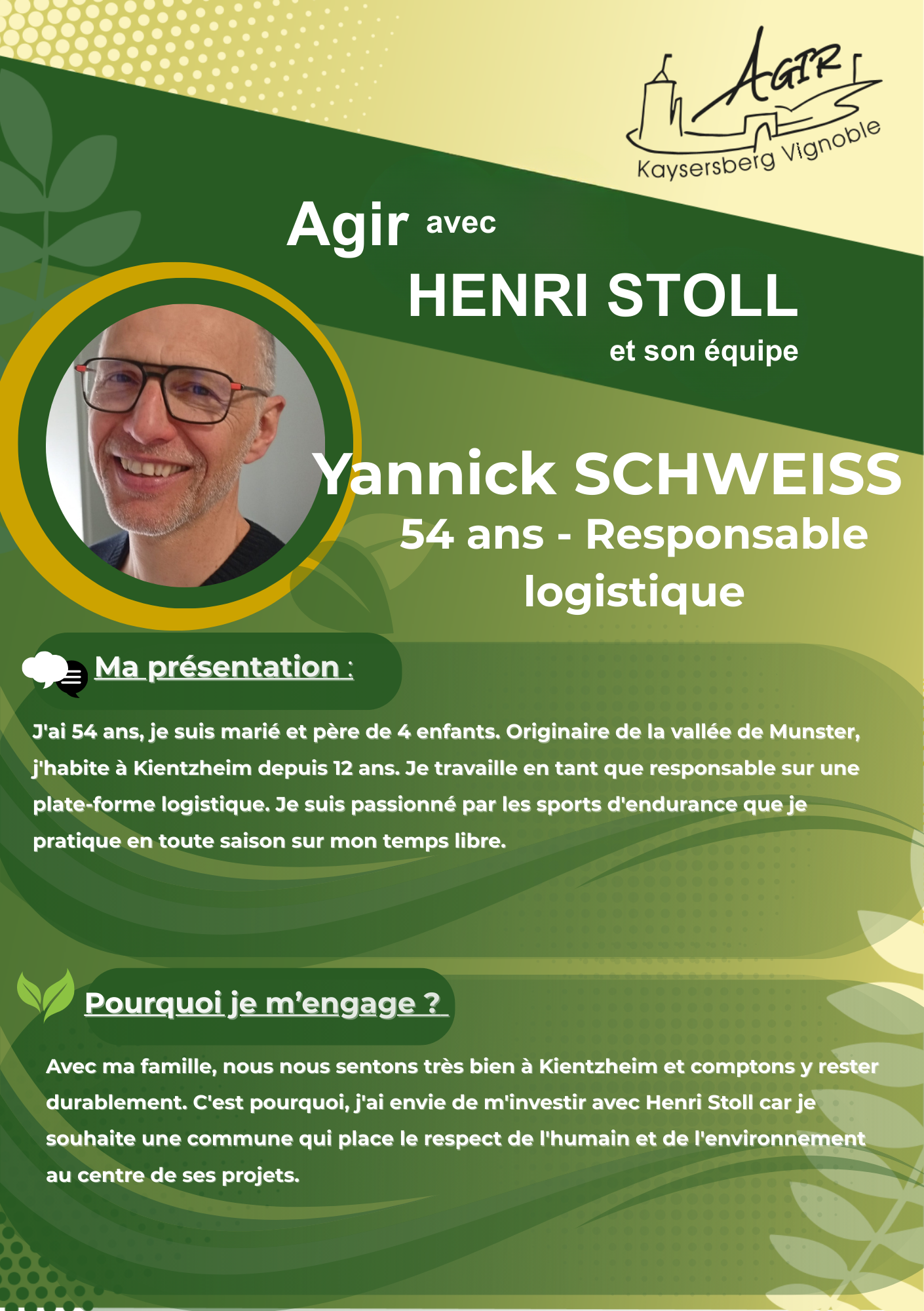 AGIR
Kaysersberg Vignoble

Agir avec
HENRI STOLL
et son équipe

Yannick SCHWEISS
54 ans - Responsable logistique

Ma présentation :

J'ai 54 ans, je suis marié et père de 4 enfants. Originaire de la vallée de Munster, j'habite à Kientzheim depuis 12 ans. Je travaille en tant que responsable sur une plate-forme logistique. Je suis passionné par les sports d'endurance que je pratique en toute saison sur mon temps libre.

Pourquoi je m'engage ?

Avec ma famille, nous nous sentons très bien à Kientzheim et comptons y rester durablement. C'est pourquoi, j'ai envie de m'investir avec Henri Stoll car je souhaite une commune qui place le respect de l'humain et de l'environnement au centre de ses projets.